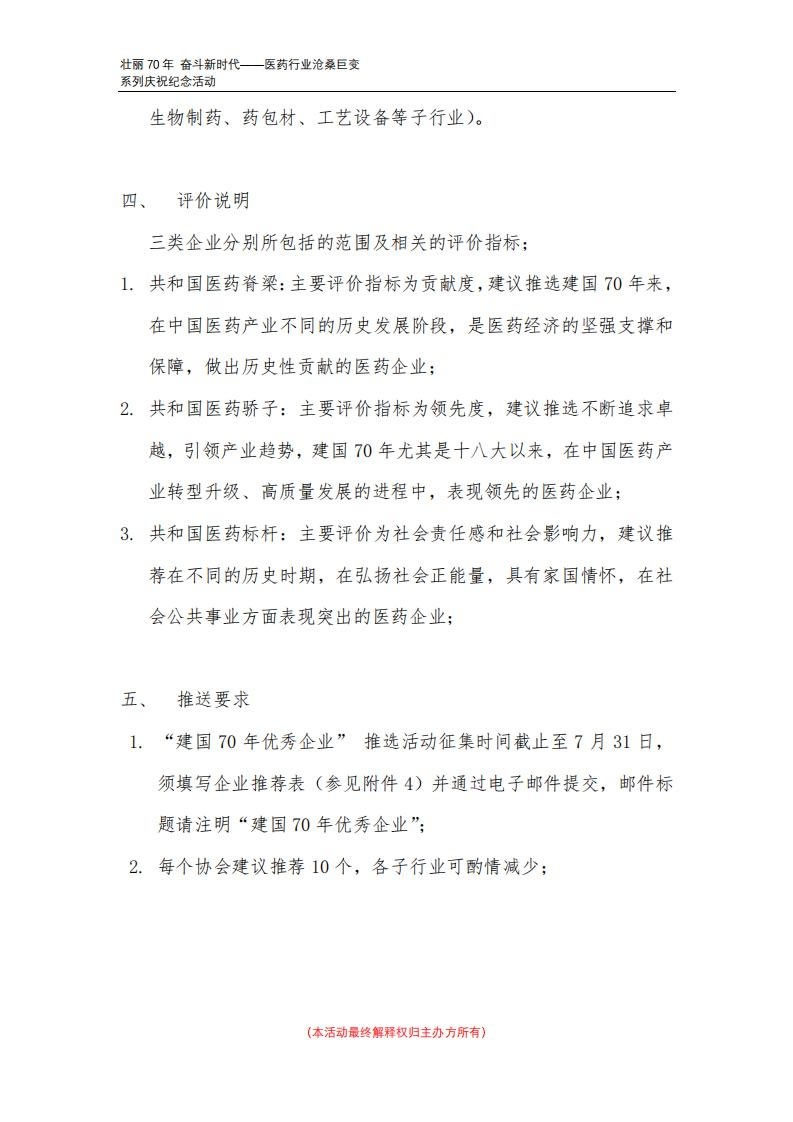 壮丽 70 年 奋斗新时代——医药行业沧桑巨变
系列庆祝纪念活动

生物制药、药包材、工艺设备等子行业)。

四、 评价说明

三类企业分别所包括的范围及相关的评价指标;

1. 共和国医药脊梁:主要评价指标为贡献度,建议推选建国 70 年来,在中国医药产业不同的历史发展阶段,是医药经济的坚强支撑和保障,做出历史性贡献的医药企业;

2. 共和国医药骄子:主要评价指标为领先度,建议推选不断追求卓越,引领产业趋势,建国 70 年尤其是十八大以来,在中国医药产业转型升级、高质量发展的进程中,表现领先的医药企业;

3. 共和国医药标杆:主要评价为社会责任感和社会影响力,建议推荐在不同的历史时期,在弘扬社会正能量,具有家国情怀,在社会公共事业方面表现突出的医药企业;

五、 推送要求

1. “建国 70 年优秀企业” 推选活动征集时间截止至 7 月 31 日,须填写企业推荐表(参见附件 4)并通过电子邮件提交,邮件标题请注明“建国 70 年优秀企业”;

2. 每个协会建议推荐 10 个,各子行业可酌情减少;

(本活动最终解释权归主办方所有)